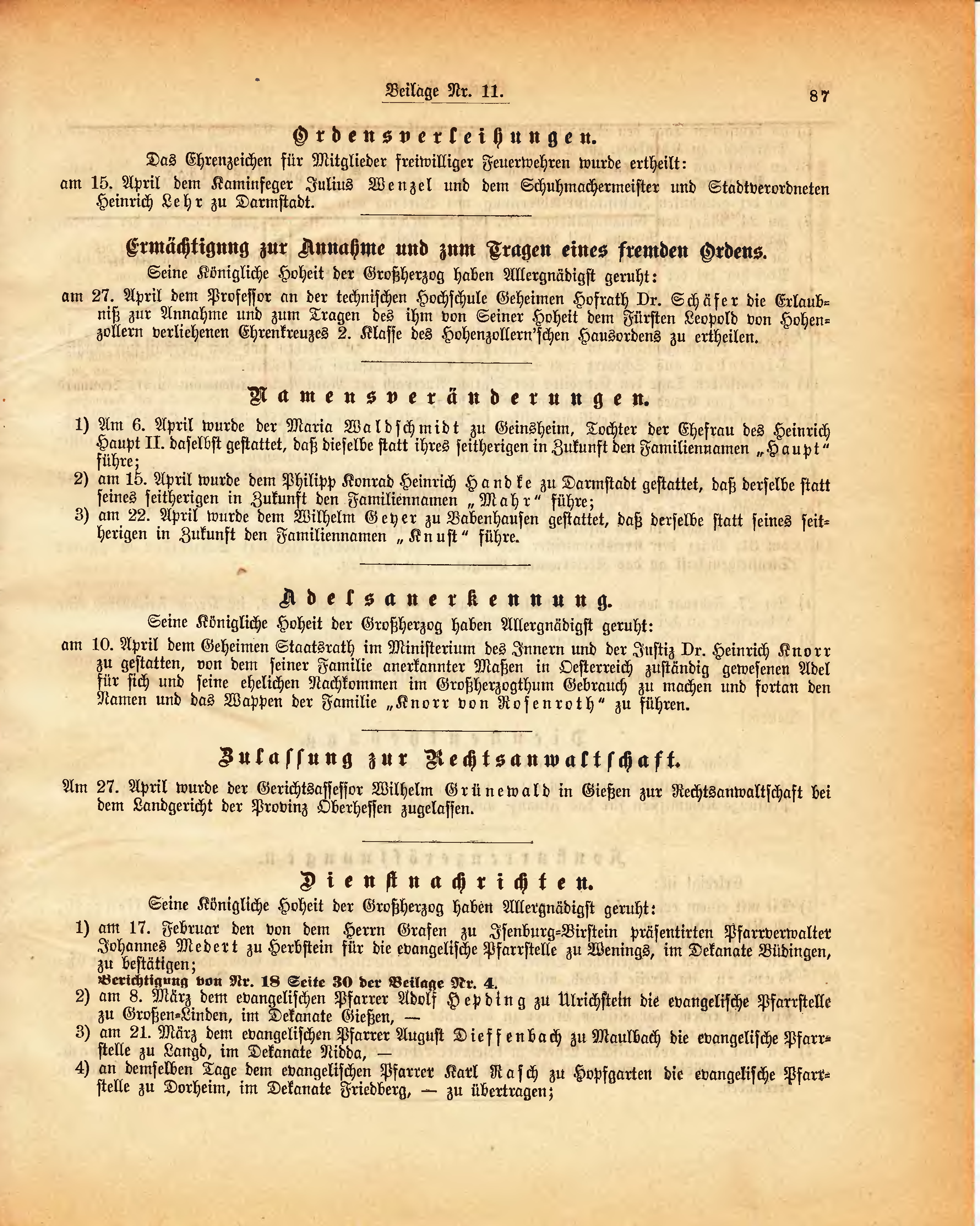 Beilage Nr. 11.

87

Ordensverleihungen.

Das Ehrenzeichen für Mitglieder freiwilliger Feuerwehren wurde ertheilt:

am 15. April dem Kaminfeger Julius Wenzel und dem Schuhmachermeister und Stadtverordneten Heinrich Lehr zu Darmstadt.

Ermächtigung zur Annahme und zum Tragen eines fremden Ordens.

Seine Königliche Hoheit der Großherzog haben Allergnädigst geruht:

am 27. April dem Professor an der technischen Hochschule Geheimen Hofrath Dr. Schäfer die Erlaubniß zur Annahme und zum Tragen des ihm von Seiner Hoheit dem Fürsten Leopold von Hohenzollern verliehenen Ehrenkreuzes 2. Klasse des Hohenzollern'schen Hausordens zu ertheilen.

Namensveränderungen.

1) Am 6. April wurde der Maria Waldschmidt zu Geinsheim, Tochter der Ehefrau des Heinrich Haupt II. daselbst gestattet, daß dieselbe statt ihres seitherigen in Zukunft den Familiennamen „Haupt" führe;

2) am 15. April wurde dem Philipp Konrad Heinrich Handke zu Darmstadt gestattet, daß derselbe statt seines seitherigen in Zukunft den Familiennamen „Mahr" führe;

3) am 22. April wurde dem Wilhelm Geyer zu Babenhausen gestattet, daß derselbe statt seines seitherigen in Zukunft den Familiennamen „Knust" führe.

Adelsanerkennung.

Seine Königliche Hoheit der Großherzog haben Allergnädigst geruht:

am 10. April dem Geheimen Staatsrath im Ministerium des Innern und der Justiz Dr. Heinrich Knorr zu gestatten, von dem seiner Familie anerkannter Maßen in Oesterreich zuständig gewesenen Adel für sich und seine ehelichen Nachkommen im Großherzogthum Gebrauch zu machen und fortan den Namen und das Wappen der Familie „Knorr von Rosenroth" zu führen.

Zulassung zur Rechtsanwaltschaft.

Am 27. April wurde der Gerichtsassessor Wilhelm Grünewald in Gießen zur Rechtsanwaltschaft bei dem Landgericht der Provinz Oberhessen zugelassen.

Dienstnachrichten.

Seine Königliche Hoheit der Großherzog haben Allergnädigst geruht:

1) am 17. Februar den von dem Herrn Grafen zu Isenburg-Birstein präsentirten Pfarrverwalter Johannes Medert zu Herbstein für die evangelische Pfarrstelle zu Wenings, im Dekanate Büdingen, zu bestätigen;
Berichtigung von Nr. 18 Seite 30 der Beilage Nr. 4.

2) am 8. März dem evangelischen Pfarrer Adolf Hepding zu Ulrichstein die evangelische Pfarrstelle zu Großen-Linden, im Dekanate Gießen, —

3) am 21. März dem evangelischen Pfarrer August Dieffenbach zu Maulbach die evangelische Pfarrstelle zu Langd, im Dekanate Nidda, —

4) an demselben Tage dem evangelischen Pfarrer Karl Rasch zu Hopfgarten die evangelische Pfarrstelle zu Dorheim, im Dekanate Friedberg, — zu übertragen;